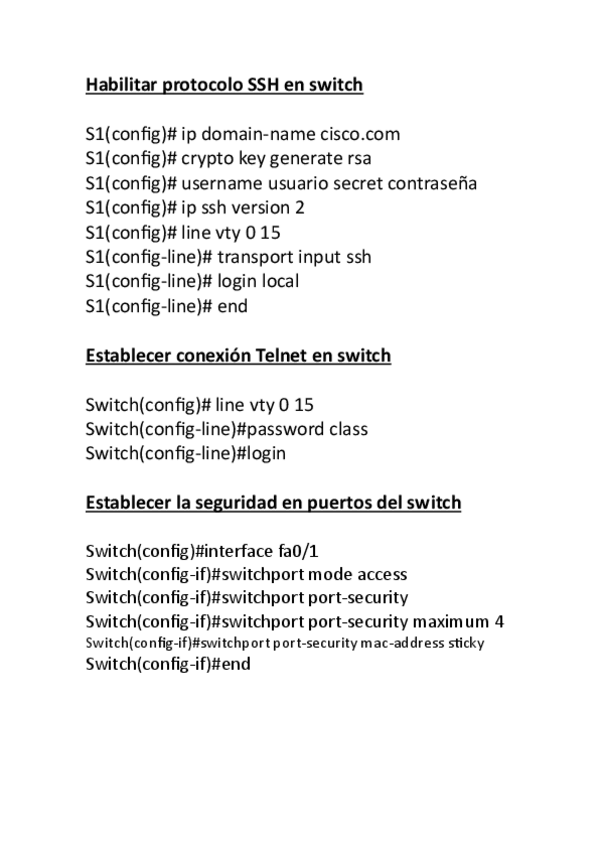 Habilitar protocolo SSH en switch

S1(config)# ip domain-name cisco.com
S1(config)# crypto key generate rsa
S1(config)# username usuario secret contraseña
S1(config)# ip ssh version 2
S1(config)# line vty 0 15
S1(config-line)# transport input ssh
S1(config-line)# login local
S1(config-line)# end

Establecer conexión Telnet en switch

Switch(config)# line vty 0 15
Switch(config-line)#password class
Switch(config-line)#login

Establecer la seguridad en puertos del switch

Switch(config)#interface fa0/1
Switch(config-if)#switchport mode access
Switch(config-if)#switchport port-security
Switch(config-if)#switchport port-security maximum 4
Switch(config-if)#switchport port-security mac-address sticky
Switch(config-if)#end